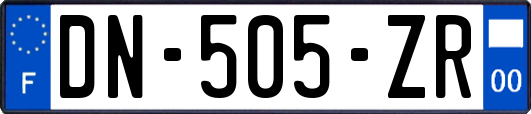 F
DN-505-ZR
00